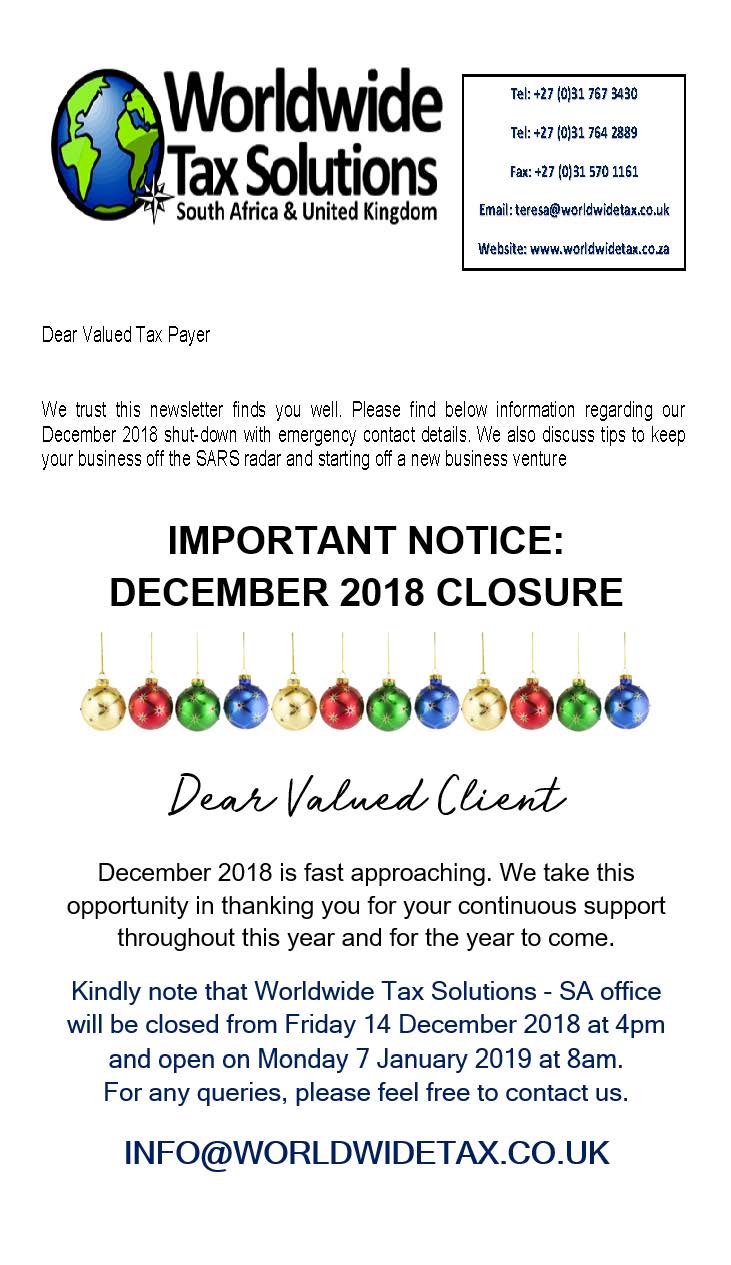 Worldwide Tax Solutions
South Africa & United Kingdom

Tel: +27 (0)31 767 3430
Tel: +27 (0)31 764 2889
Fax: +27 (0)31 570 1161
Email: teresa@worldwidetax.co.uk
Website: www.worldwidetax.co.za

Dear Valued Tax Payer

We trust this newsletter finds you well. Please find below information regarding our December 2018 shut-down with emergency contact details. We also discuss tips to keep your business off the SARS radar and starting off a new business venture

IMPORTANT NOTICE:
DECEMBER 2018 CLOSURE

Dear Valued Client

December 2018 is fast approaching. We take this opportunity in thanking you for your continuous support throughout this year and for the year to come.

Kindly note that Worldwide Tax Solutions - SA office will be closed from Friday 14 December 2018 at 4pm and open on Monday 7 January 2019 at 8am.
For any queries, please feel free to contact us.

INFO@WORLDWIDETAX.CO.UK